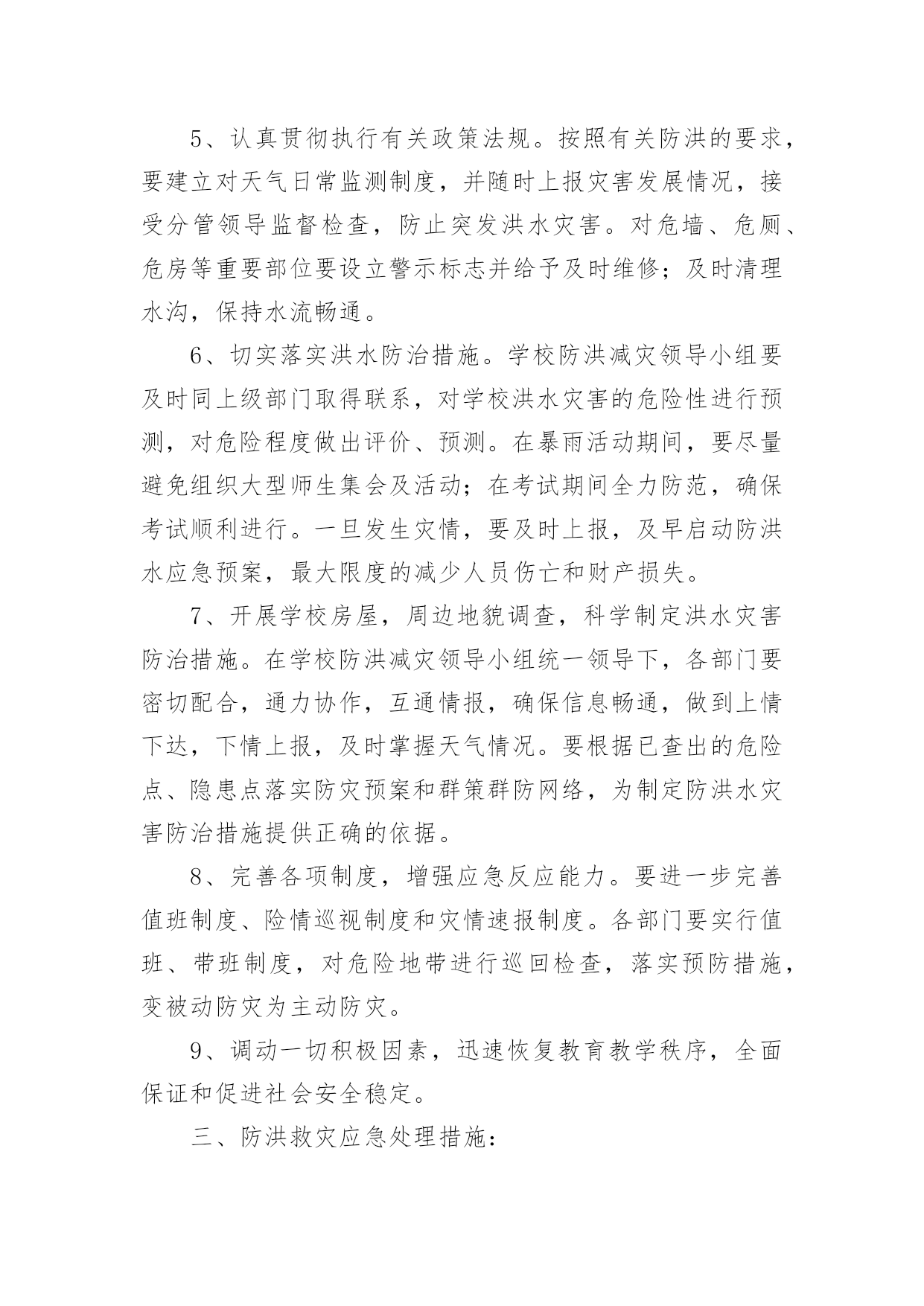 5、认真贯彻执行有关政策法规。按照有关防洪的要求，要建立对天气日常监测制度，并随时上报灾害发展情况，接受分管领导监督检查，防止突发洪水灾害。对危墙、危厕、危房等重要部位要设立警示标志并给予及时维修；及时清理水沟，保持水流畅通。

6、切实落实洪水防治措施。学校防洪减灾领导小组要及时同上级部门取得联系，对学校洪水灾害的危险性进行预测，对危险程度做出评价、预测。在暴雨活动期间，要尽量避免组织大型师生集会及活动；在考试期间全力防范，确保考试顺利进行。一旦发生灾情，要及时上报，及早启动防洪水应急预案，最大限度的减少人员伤亡和财产损失。

7、开展学校房屋，周边地貌调查，科学制定洪水灾害防治措施。在学校防洪减灾领导小组统一领导下，各部门要密切配合，通力协作，互通情报，确保信息畅通，做到上情下达，下情上报，及时掌握天气情况。要根据已查出的危险点、隐患点落实防灾预案和群策群防网络，为制定防洪水灾害防治措施提供正确的依据。

8、完善各项制度，增强应急反应能力。要进一步完善值班制度、险情巡视制度和灾情速报制度。各部门要实行值班、带班制度，对危险地带进行巡回检查，落实预防措施，变被动防灾为主动防灾。

9、调动一切积极因素，迅速恢复教育教学秩序，全面保证和促进社会安全稳定。

三、防洪救灾应急处理措施：